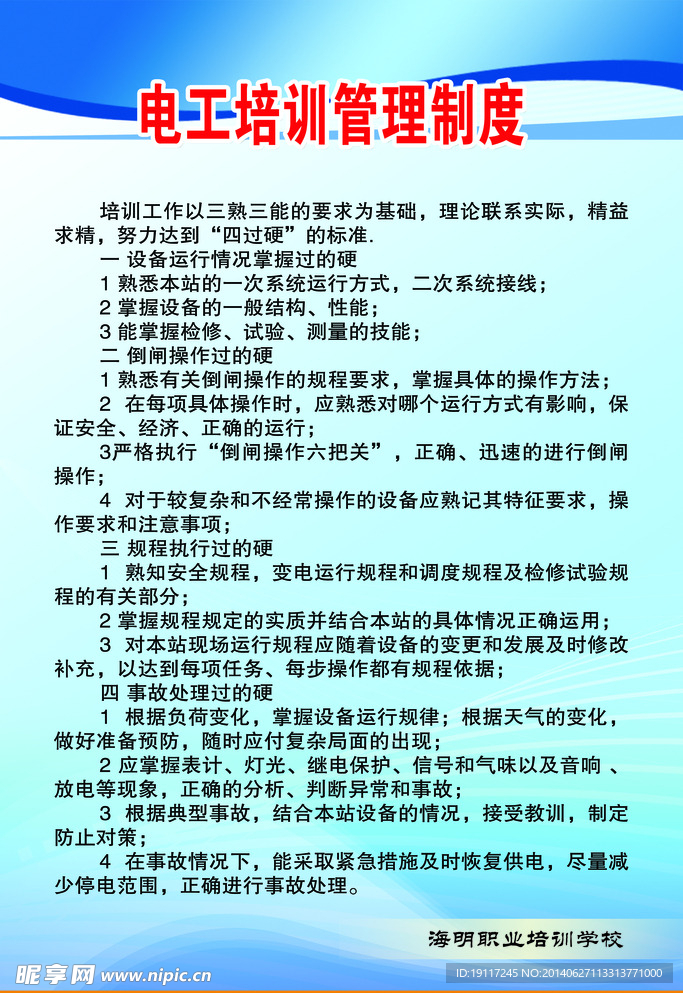 电工培训管理制度

培训工作以三熟三能的要求为基础，理论联系实际，精益求精，努力达到“四过硬”的标准.

一 设备运行情况掌握过的硬

1 熟悉本站的一次系统运行方式，二次系统接线；

2 掌握设备的一般结构、性能；

3 能掌握检修、试验、测量的技能；

二 倒闸操作过的硬

1 熟悉有关倒闸操作的规程要求，掌握具体的操作方法；

2 在每项具体操作时，应熟悉对哪个运行方式有影响，保证安全、经济、正确的运行；

3严格执行“倒闸操作六把关”，正确、迅速的进行倒闸操作；

4 对于较复杂和不经常操作的设备应熟记其特征要求，操作要求和注意事项；

三 规程执行过的硬

1 熟知安全规程，变电运行规程和调度规程及检修试验规程的有关部分；

2 掌握规程规定的实质并结合本站的具体情况正确运用；

3 对本站现场运行规程应随着设备的变更和发展及时修改补充，以达到每项任务、每步操作都有规程依据；

四 事故处理过的硬

1 根据负荷变化，掌握设备运行规律；根据天气的变化，做好准备预防，随时应付复杂局面的出现；

2 应掌握表计、灯光、继电保护、信号和气味以及音响 、放电等现象，正确的分析、判断异常和事故；

3 根据典型事故，结合本站设备的情况，接受教训，制定防止对策；

4 在事故情况下，能采取紧急措施及时恢复供电，尽量减少停电范围，正确进行事故处理。

海明职业培训学校

昵享网 www.nipic.cn

ID:19117245 NO:20140627113313771000